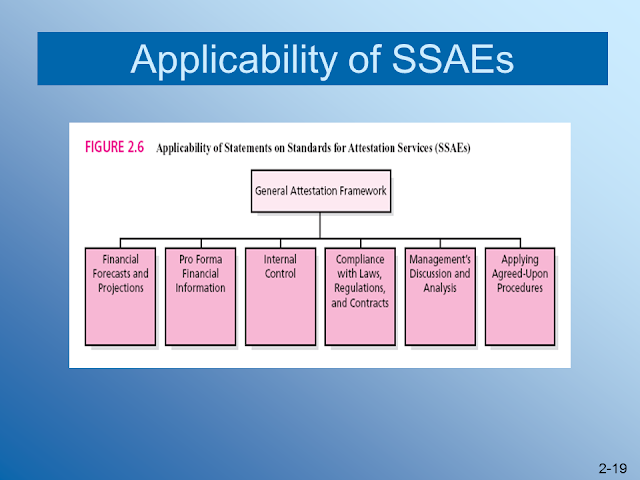 Applicability of SSAEs

FIGURE 2.6 Applicability of Statements on Standards for Attestation Services (SSAEs)

General Attestation Framework

Financial Forecasts and Projections

Pro Forma Financial Information

Internal Control

Compliance with Laws, Regulations, and Contracts

Management's Discussion and Analysis

Applying Agreed-Upon Procedures

2-19